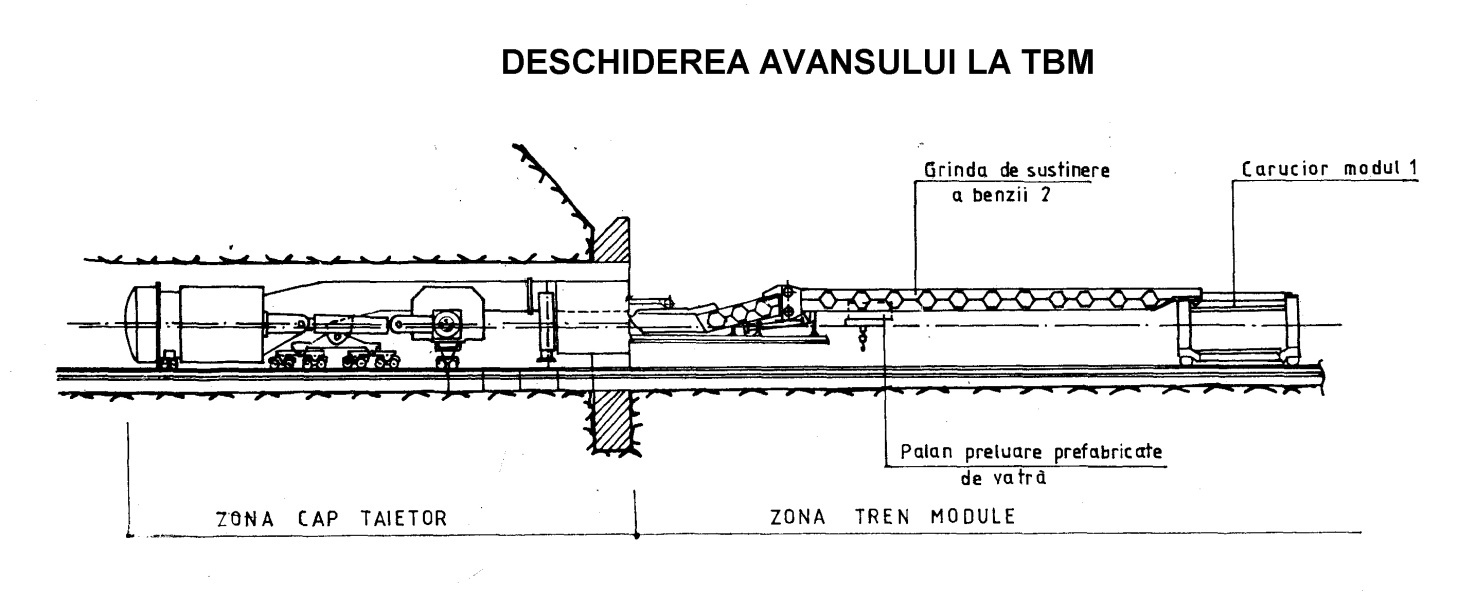 DESCHIDEREA AVANSULUI LA TBM

Grinda de sustinere a benzii 2

Carucior modul 1

Palan preluare prefabricate de vatră

ZONA CAP TAIETOR

ZONA TREN MODULE